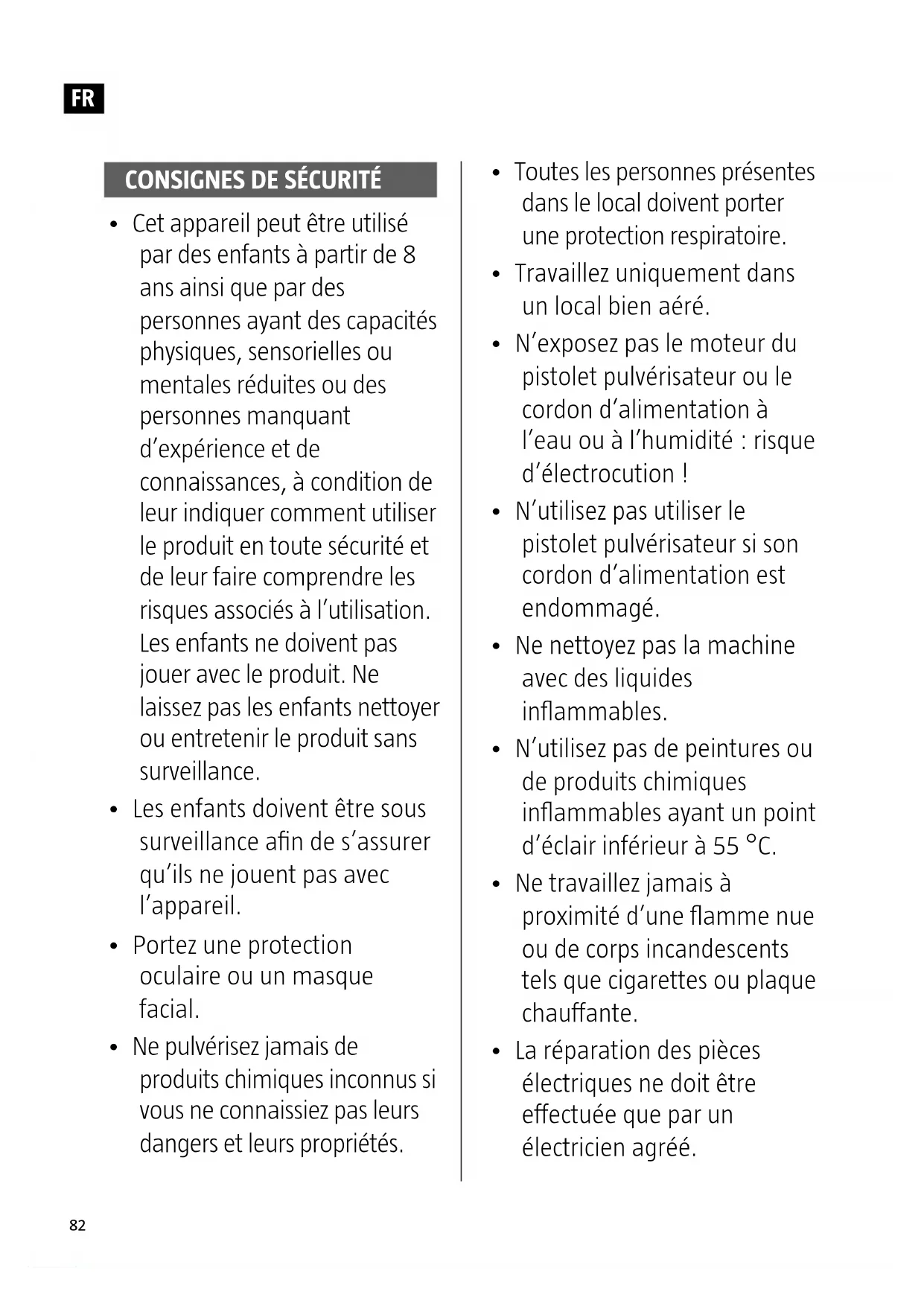 FR

CONSIGNES DE SÉCURITÉ

• Cet appareil peut être utilisé par des enfants à partir de 8 ans ainsi que par des personnes ayant des capacités physiques, sensorielles ou mentales réduites ou des personnes manquant d'expérience et de connaissances, à condition de leur indiquer comment utiliser le produit en toute sécurité et de leur faire comprendre les risques associés à l'utilisation. Les enfants ne doivent pas jouer avec le produit. Ne laissez pas les enfants nettoyer ou entretenir le produit sans surveillance.

• Les enfants doivent être sous surveillance afin de s'assurer qu'ils ne jouent pas avec l'appareil.

• Portez une protection oculaire ou un masque facial.

• Ne pulvérisez jamais de produits chimiques inconnus si vous ne connaissiez pas leurs dangers et leurs propriétés.

• Toutes les personnes présentes dans le local doivent porter une protection respiratoire.

• Travaillez uniquement dans un local bien aéré.

• N'exposez pas le moteur du pistolet pulvérisateur ou le cordon d'alimentation à l'eau ou à l'humidité : risque d'électrocution !

• N'utilisez pas utiliser le pistolet pulvérisateur si son cordon d'alimentation est endommagé.

• Ne nettoyez pas la machine avec des liquides inflammables.

• N'utilisez pas de peintures ou de produits chimiques inflammables ayant un point d'éclair inférieur à 55 °C.

• Ne travaillez jamais à proximité d'une flamme nue ou de corps incandescents tels que cigarettes ou plaque chauffante.

• La réparation des pièces électriques ne doit être effectuée que par un électricien agréé.

82